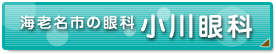 海老名市の眼科 小川眼科